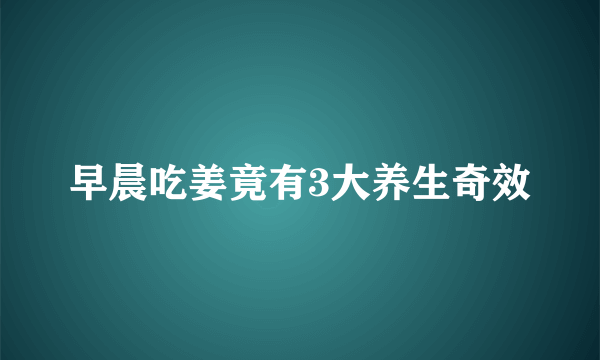 早晨吃姜竟有3大养生奇效